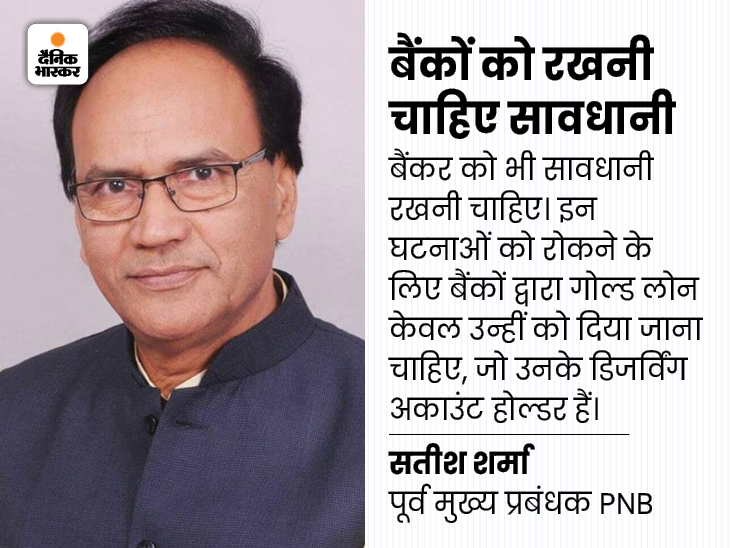 दैनिक भास्कर

बैंकों को रखनी चाहिए सावधानी

बैंकर को भी सावधानी रखनी चाहिए। इन घटनाओं को रोकने के लिए बैंकों द्वारा गोल्ड लोन केवल उन्हीं को दिया जाना चाहिए, जो उनके डिजर्विंग अकाउंट होल्डर हैं।

सतीश शर्मा
पूर्व मुख्य प्रबंधक PNB